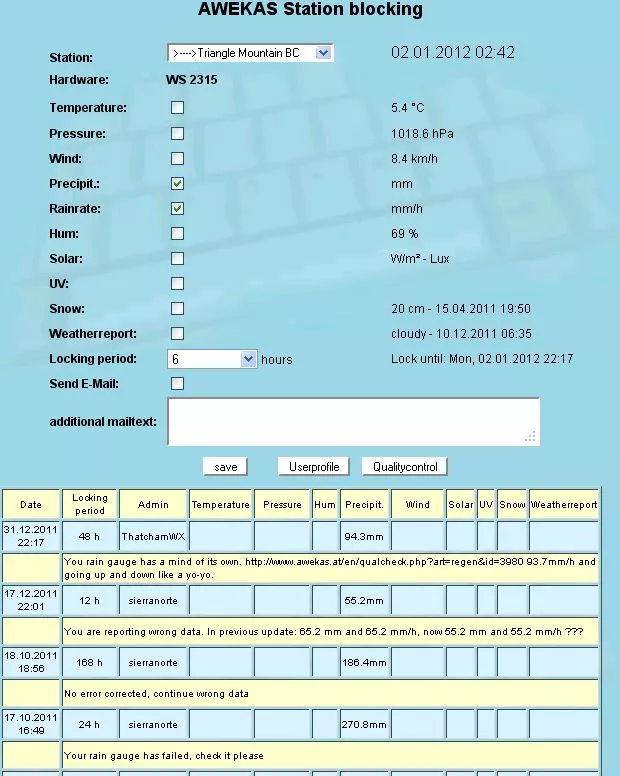 AWEKAS Station blocking

Station: >---->Triangle Mountain BC 02.01.2012 02:42

Hardware: WS 2315

Temperature: 5.4 °C

Pressure: 1018.6 hPa

Wind: 8.4 km/h

Precipit.: mm

Rainrate: mm/h

Hum: 69 %

Solar: W/m² - Lux

UV:

Snow: 20 cm - 15.04.2011 19:50

Weatherreport: cloudy - 10.12.2011 06:35

Locking period: 6 hours Lock until: Mon, 02.01.2012 22:17

Send E-Mail:

additional mailtext:

save Userprofile Qualitycontrol

| Date | Locking period | Admin | Temperature | Pressure | Hum | Precipit. | Wind | Solar | UV | Snow | Weatherreport |
|---|---|---|---|---|---|---|---|---|---|---|---|
| 31.12.2011 22:17 | 48 h | ThatchamWX | | | | 94.3mm | | | | | |
| | You rain gauge has a mind of its own. http://www.awekas.at/en/qualcheck.php?art=regen&id=3980 93.7mm/h and going up and down like a yo-yo. | | | | | | | | | | |
| 17.12.2011 22:01 | 12 h | sierranorte | | | | 55.2mm | | | | | |
| | You are reporting wrong data. In previous update: 65.2 mm and 65.2 mm/h, now 55.2 mm and 55.2 mm/h ??? | | | | | | | | | | |
| 18.10.2011 18:56 | 168 h | sierranorte | | | | 186.4mm | | | | | |
| | No error corrected, continue wrong data | | | | | | | | | | |
| 17.10.2011 16:49 | 24 h | sierranorte | | | | 270.8mm | | | | | |
| | Your rain gauge has failed, check it please | | | | | | | | | | |